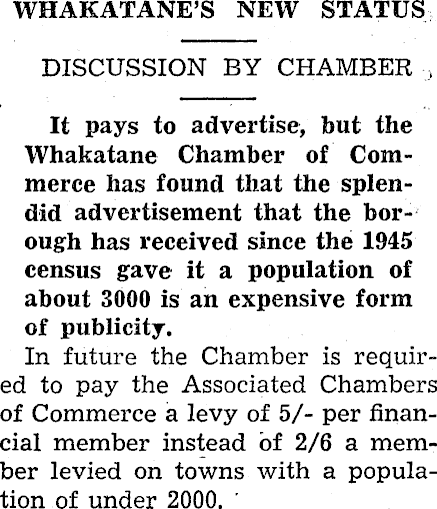 WHAKATANE'S NEW STATUS

DISCUSSION BY CHAMBER

It pays to advertise, but the Whakatane Chamber of Commerce has found that the splendid advertisement that the borough has received since the 1945 census gave it a population of about 3000 is an expensive form of publicity.

In future the Chamber is required to pay the Associated Chambers of Commerce a levy of 5/- per financial member instead of 2/6 a member levied on towns with a population of under 2000.